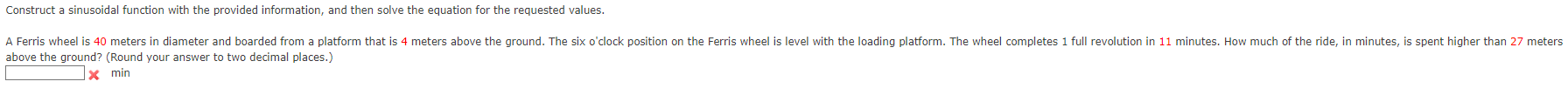 Construct a sinusoidal function with the provided information, and then solve the equation for the requested values.

A Ferris wheel is 40 meters in diameter and boarded from a platform that is 4 meters above the ground. The six o'clock position on the Ferris wheel is level with the loading platform. The wheel completes 1 full revolution in 11 minutes. How much of the ride, in minutes, is spent higher than 27 meters above the ground? (Round your answer to two decimal places.)

min